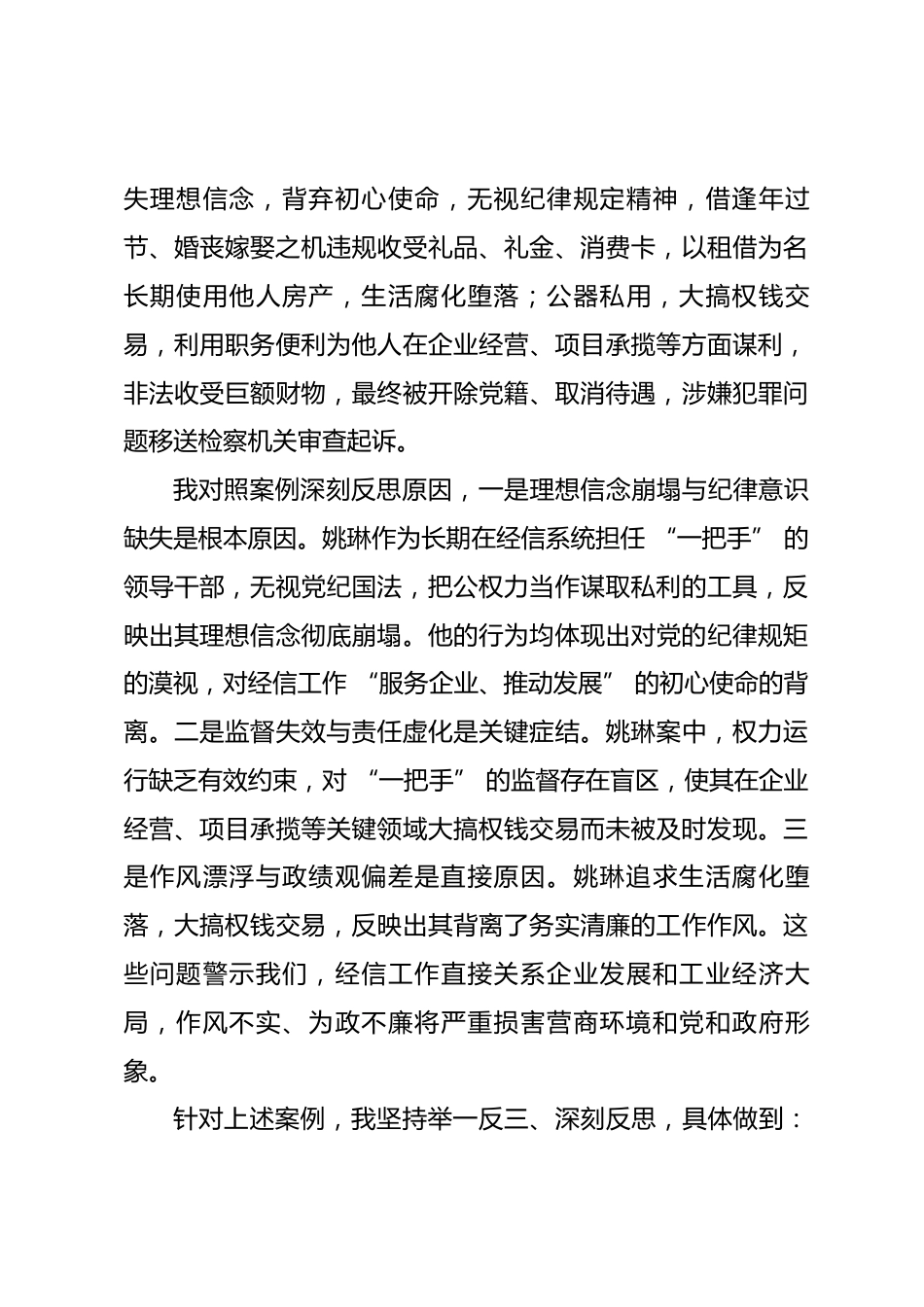 失理想信念，背弃初心使命，无视纪律规定精神，借逢年过节、婚丧嫁娶之机违规收受礼品、礼金、消费卡，以租借为名长期使用他人房产，生活腐化堕落；公器私用，大搞权钱交易，利用职务便利为他人在企业经营、项目承揽等方面谋利，非法收受巨额财物，最终被开除党籍、取消待遇，涉嫌犯罪问题移送检察机关审查起诉。

我对照案例深刻反思原因，一是理想信念崩塌与纪律意识缺失是根本原因。姚琳作为长期在经信系统担任 “一把手” 的领导干部，无视党纪国法，把公权力当作谋取私利的工具，反映出其理想信念彻底崩塌。他的行为均体现出对党的纪律规矩的漠视，对经信工作 “服务企业、推动发展” 的初心使命的背离。二是监督失效与责任虚化是关键症结。姚琳案中，权力运行缺乏有效约束，对 “一把手” 的监督存在盲区，使其在企业经营、项目承揽等关键领域大搞权钱交易而未被及时发现。三是作风漂浮与政绩观偏差是直接原因。姚琳追求生活腐化堕落，大搞权钱交易，反映出其背离了务实清廉的工作作风。这些问题警示我们，经信工作直接关系企业发展和工业经济大局，作风不实、为政不廉将严重损害营商环境和党和政府形象。

针对上述案例，我坚持举一反三、深刻反思，具体做到：